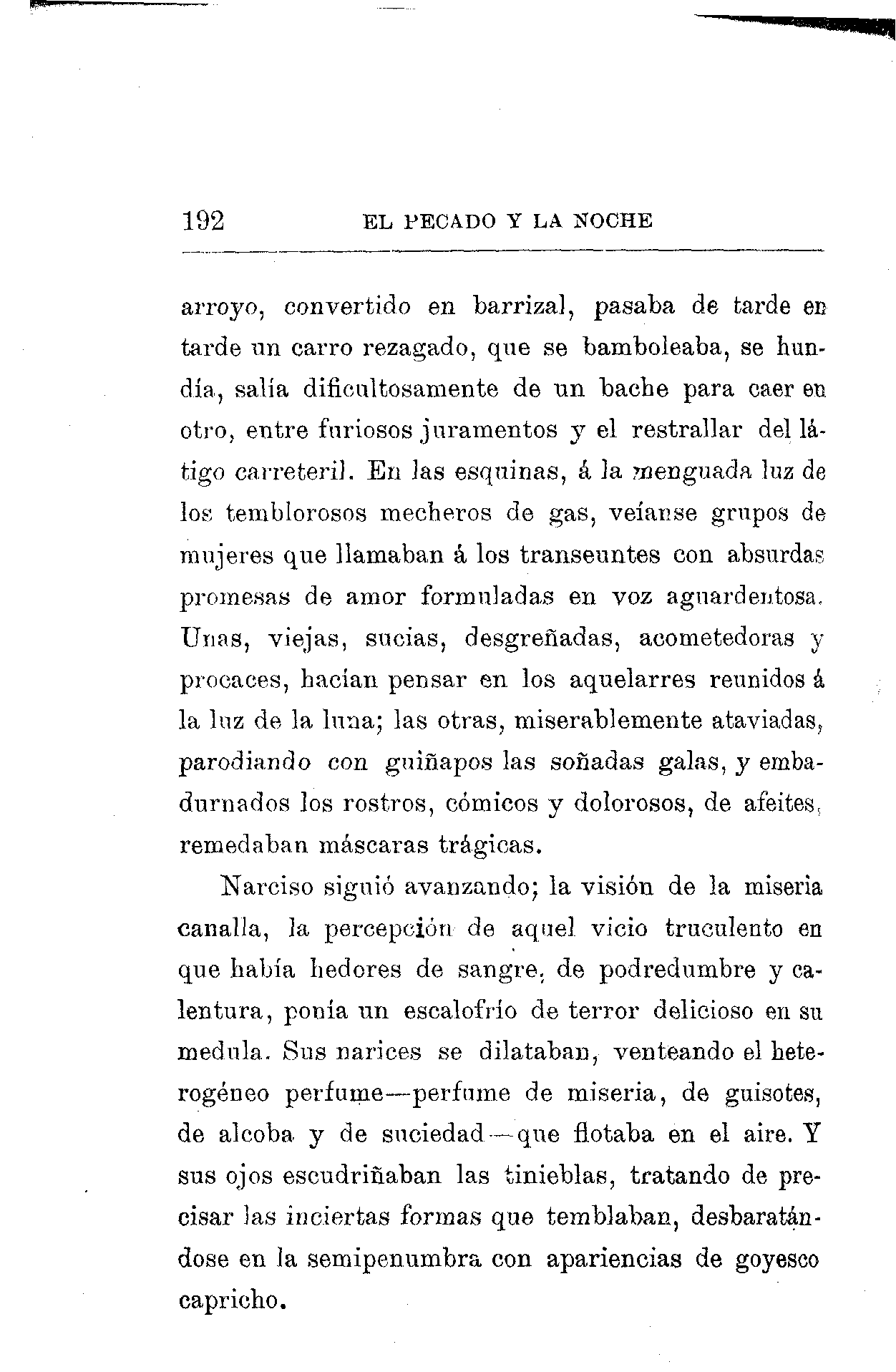 192 EL PECADO Y LA NOCHE

arroyo, convertido en barrizal, pasaba de tarde en tarde un carro rezagado, que se bamboleaba, se hundía, salía dificultosamente de un bache para caer en otro, entre furiosos juramentos y el restrallar del látigo carreteril. En las esquinas, á la menguada luz de los temblorosos mecheros de gas, veíanse grupos de mujeres que llamaban á los transeuntes con absurdas promesas de amor formuladas en voz aguardentosa. Unas, viejas, sucias, desgreñadas, acometedoras y procaces, hacían pensar en los aquelarres reunidos á la luz de la luna; las otras, miserablemente ataviadas, parodiando con guiñapos las soñadas galas, y embadurnados los rostros, cómicos y dolorosos, de afeites, remedaban máscaras trágicas.

Narciso siguió avanzando; la visión de la miseria canalla, la percepción de aquel vicio truculento en que había hedores de sangre, de podredumbre y calentura, ponía un escalofrío de terror delicioso en su medula. Sus narices se dilataban, venteando el heterogéneo perfume—perfume de miseria, de guisotes, de alcoba y de suciedad—que flotaba en el aire. Y sus ojos escudriñaban las tinieblas, tratando de precisar las inciertas formas que temblaban, desbaratándose en la semipenumbra con apariencias de goyesco capricho.